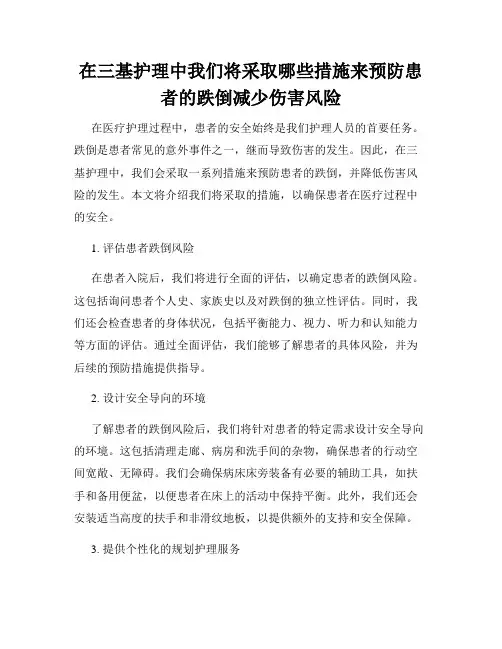 在三基护理中我们将采取哪些措施来预防患者的跌倒减少伤害风险

在医疗护理过程中，患者的安全始终是我们护理人员的首要任务。跌倒是患者常见的意外事件之一，继而导致伤害的发生。因此，在三基护理中，我们会采取一系列措施来预防患者的跌倒，并降低伤害风险的发生。本文将介绍我们将采取的措施，以确保患者在医疗过程中的安全。

1. 评估患者跌倒风险

在患者入院后，我们将进行全面的评估，以确定患者的跌倒风险。这包括询问患者个人史、家族史以及对跌倒的独立性评估。同时，我们还会检查患者的身体状况，包括平衡能力、视力、听力和认知能力等方面的评估。通过全面评估，我们能够了解患者的具体风险，并为后续的预防措施提供指导。

2. 设计安全导向的环境

了解患者的跌倒风险后，我们将针对患者的特定需求设计安全导向的环境。这包括清理走廊、病房和洗手间的杂物，确保患者的行动空间宽敞、无障碍。我们会确保病床床旁装备有必要的辅助工具，如扶手和备用便盆，以便患者在床上的活动中保持平衡。此外，我们还会安装适当高度的扶手和非滑纹地板，以提供额外的支持和安全保障。

3. 提供个性化的规划护理服务